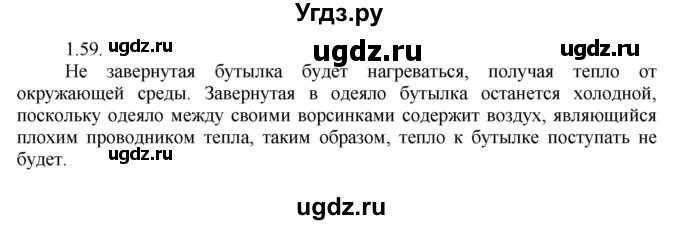 Угдз.ру

1.59. ugdz.ru ugdz.ru ugdz.ru

Не завернутая бутылка будет нагреваться, получая тепло от окружающей среды. Завернутая в одеяло бутылка останется холодной, поскольку одеяло между своими ворсинками содержит воздух, являющийся плохим проводником тепла, таким образом, тепло к бутылке поступать не будет. ugdz.ru

ugdz.ru